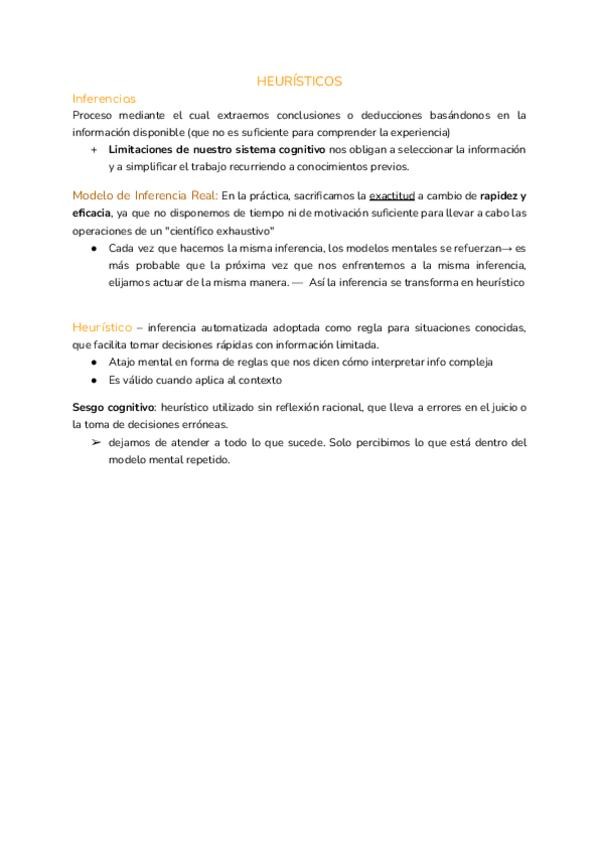 HEURÍSTICOS

Inferencias
Proceso mediante el cual extraemos conclusiones o deducciones basándonos en la información disponible (que no es suficiente para comprender la experiencia)

+ **Limitaciones de nuestro sistema cognitivo** nos obligan a seleccionar la información y a simplificar el trabajo recurriendo a conocimientos previos.

Modelo de Inferencia Real: En la práctica, sacrificamos la exactitud a cambio de **rapidez y eficacia**, ya que no disponemos de tiempo ni de motivación suficiente para llevar a cabo las operaciones de un "científico exhaustivo"

● Cada vez que hacemos la misma inferencia, los modelos mentales se refuerzan→ es más probable que la próxima vez que nos enfrentemos a la misma inferencia, elijamos actuar de la misma manera. — Así la inferencia se transforma en heurístico

Heurístico – inferencia automatizada adoptada como regla para situaciones conocidas, que facilita tomar decisiones rápidas con información limitada.

● Atajo mental en forma de reglas que nos dicen cómo interpretar info compleja
● Es válido cuando aplica al contexto

**Sesgo cognitivo**: heurístico utilizado sin reflexión racional, que lleva a errores en el juicio o la toma de decisiones erróneas.

➢ dejamos de atender a todo lo que sucede. Solo percibimos lo que está dentro del modelo mental repetido.